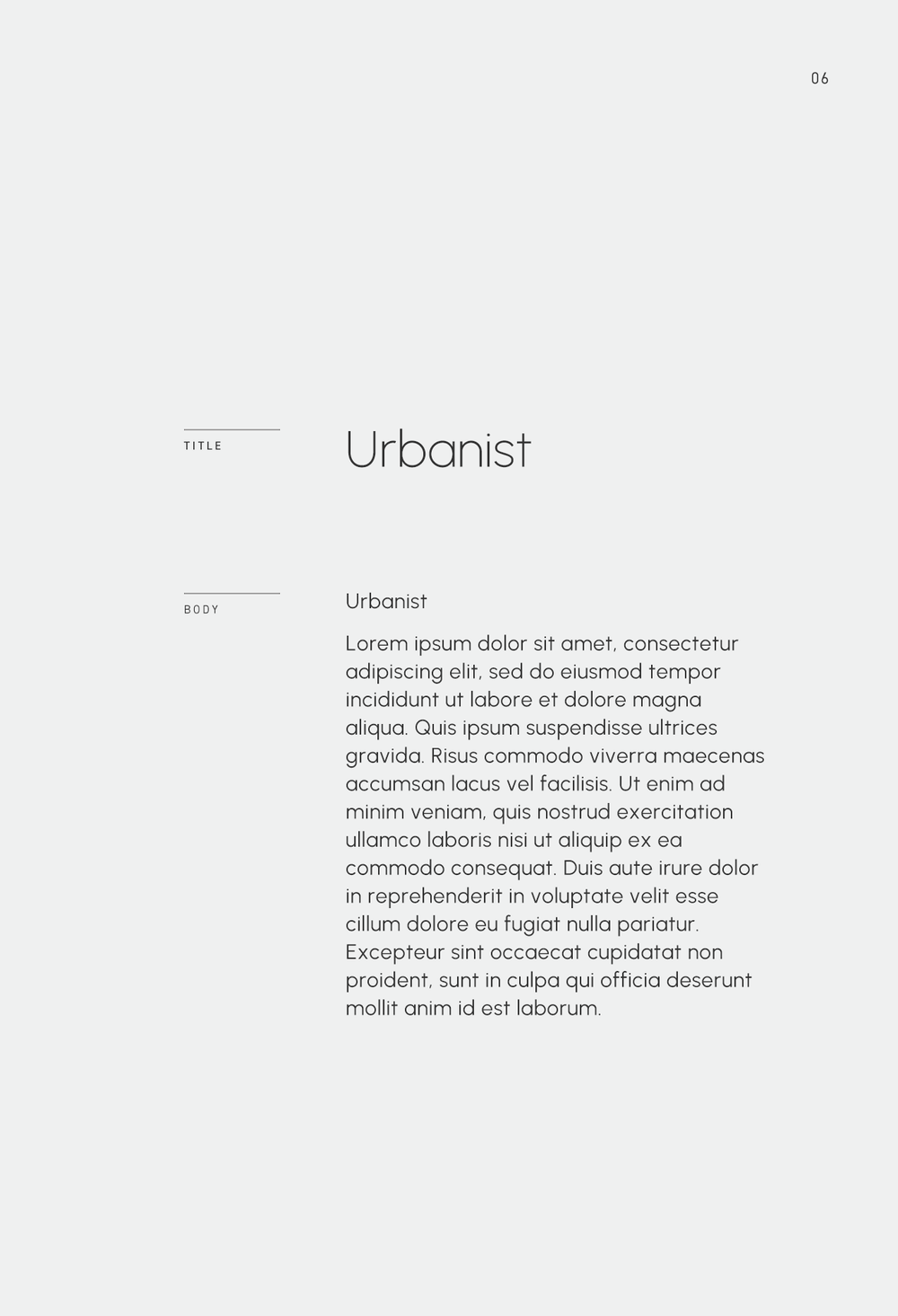 06

TITLE

Urbanist

BODY

Urbanist

Lorem ipsum dolor sit amet, consectetur adipiscing elit, sed do eiusmod tempor incididunt ut labore et dolore magna aliqua. Quis ipsum suspendisse ultrices gravida. Risus commodo viverra maecenas accumsan lacus vel facilisis. Ut enim ad minim veniam, quis nostrud exercitation ullamco laboris nisi ut aliquip ex ea commodo consequat. Duis aute irure dolor in reprehenderit in voluptate velit esse cillum dolore eu fugiat nulla pariatur. Excepteur sint occaecat cupidatat non proident, sunt in culpa qui officia deserunt mollit anim id est laborum.